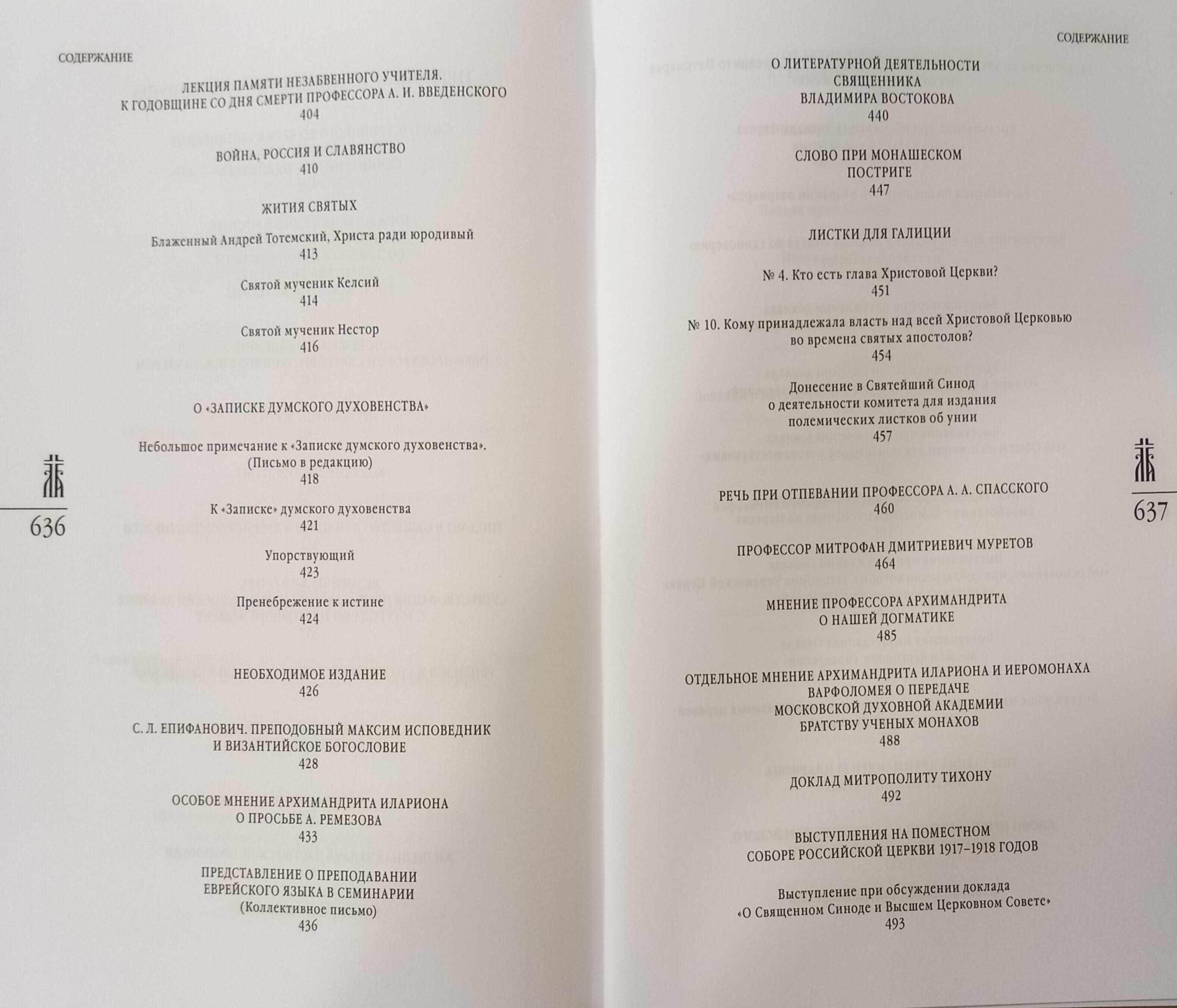 СОДЕРЖАНИЕ

ЛЕКЦИЯ ПАМЯТИ НЕЗАБВЕННОГО УЧИТЕЛЯ.
К ГОДОВЩИНЕ СО ДНЯ СМЕРТИ ПРОФЕССОРА А. И. ВВЕДЕНСКОГО
404

ВОЙНА, РОССИЯ И СЛАВЯНСТВО
410

ЖИТИЯ СВЯТЫХ

Блаженный Андрей Тотемский, Христа ради юродивый
413

Святой мученик Келсий
414

Святой мученик Нестор
416

О «ЗАПИСКЕ ДУМСКОГО ДУХОВЕНСТВА»

Небольшое примечание к «Записке думского духовенства». (Письмо в редакцию)
418

К «Записке» думского духовенства
421

Упорствующий
423

Пренебрежение к истине
424

НЕОБХОДИМОЕ ИЗДАНИЕ
426

С. Л. ЕПИФАНОВИЧ. ПРЕПОДОБНЫЙ МАКСИМ ИСПОВЕДНИК И ВИЗАНТИЙСКОЕ БОГОСЛОВИЕ
428

ОСОБОЕ МНЕНИЕ АРХИМАНДРИТА ИЛАРИОНА О ПРОСЬБЕ А. РЕМЕЗОВА
433

ПРЕДСТАВЛЕНИЕ О ПРЕПОДАВАНИИ ЕВРЕЙСКОГО ЯЗЫКА В СЕМИНАРИИ
(Коллективное письмо)
436

636

СОДЕРЖАНИЕ

О ЛИТЕРАТУРНОЙ ДЕЯТЕЛЬНОСТИ СВЯЩЕННИКА ВЛАДИМИРА ВОСТОКОВА
440

СЛОВО ПРИ МОНАШЕСКОМ ПОСТРИГЕ
447

ЛИСТКИ ДЛЯ ГАЛИЦИИ

№ 4. Кто есть глава Христовой Церкви?
451

№ 10. Кому принадлежала власть над всей Христовой Церковью во времена святых апостолов?
454

Донесение в Святейший Синод о деятельности комитета для издания полемических листков об унии
457

РЕЧЬ ПРИ ОТПЕВАНИИ ПРОФЕССОРА А. А. СПАССКОГО
460

ПРОФЕССОР МИТРОФАН ДМИТРИЕВИЧ МУРЕТОВ
464

МНЕНИЕ ПРОФЕССОРА АРХИМАНДРИТА О НАШЕЙ ДОГМАТИКЕ
485

ОТДЕЛЬНОЕ МНЕНИЕ АРХИМАНДРИТА ИЛАРИОНА И ИЕРОМОНАХА ВАРФОЛОМЕЯ О ПЕРЕДАЧЕ МОСКОВСКОЙ ДУХОВНОЙ АКАДЕМИИ БРАТСТВУ УЧЕНЫХ МОНАХОВ
488

ДОКЛАД МИТРОПОЛИТУ ТИХОНУ
492

ВЫСТУПЛЕНИЯ НА ПОМЕСТНОМ СОБОРЕ РОССИЙСКОЙ ЦЕРКВИ 1917–1918 ГОДОВ

Выступление при обсуждении доклада «О Священном Синоде и Высшем Церковном Совете»
493

637